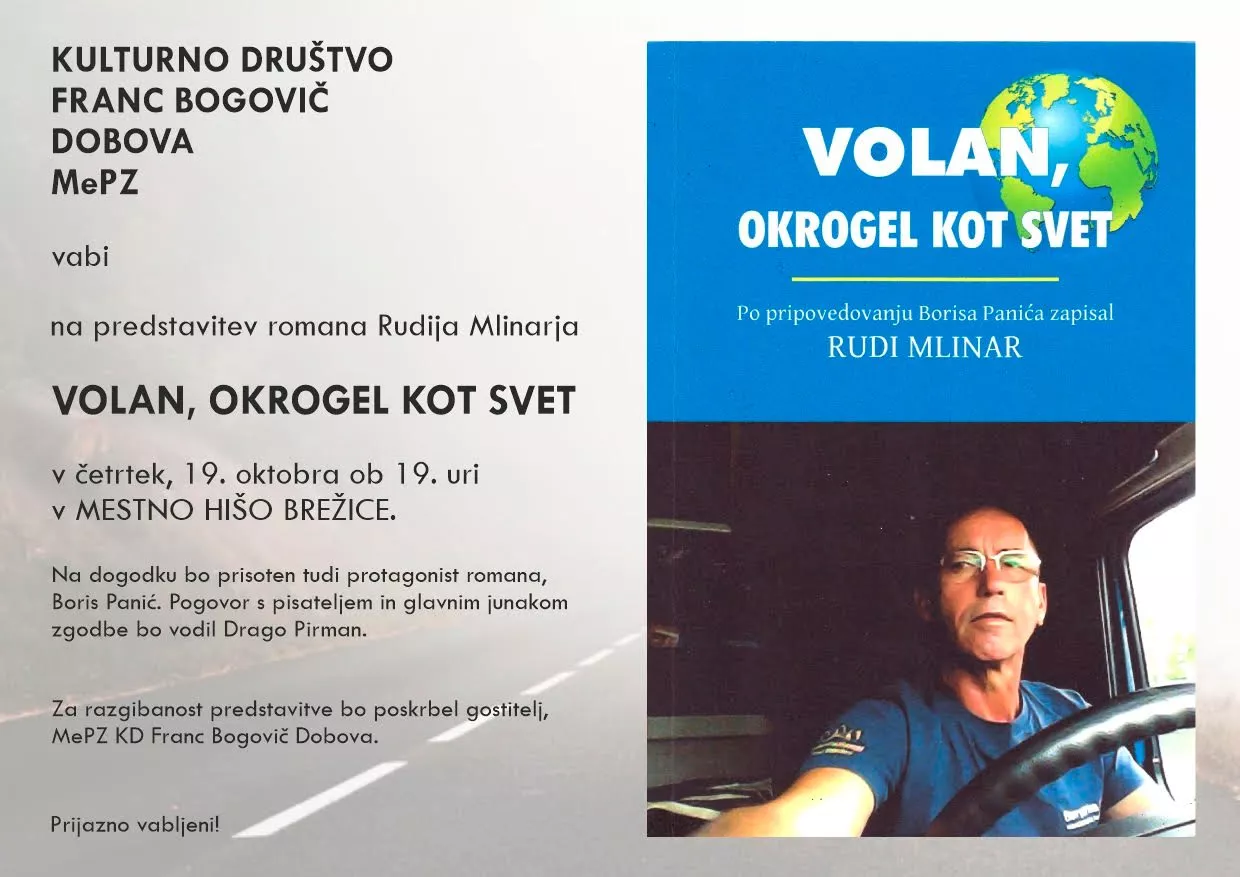 KULTURNO DRUŠTVO
FRANC BOGOVIČ
DOBOVA
MePZ

vabi

na predstavitev romana Rudija Mlinarja

VOLAN, OKROGEL KOT SVET

v četrtek, 19. oktobra ob 19. uri
v MESTNO HIŠO BREŽICE.

Na dogodku bo prisoten tudi protagonist romana, Boris Panić. Pogovor s pisateljem in glavnim junakom zgodbe bo vodil Drago Pirman.

Za razgibanost predstavitve bo poskrbel gostitelj, MePZ KD Franc Bogovič Dobova.

Prijazno vabljeni!

VOLAN,
OKROGEL KOT SVET

Po pripovedovanju Borisa Panića zapisal
RUDI MLINAR